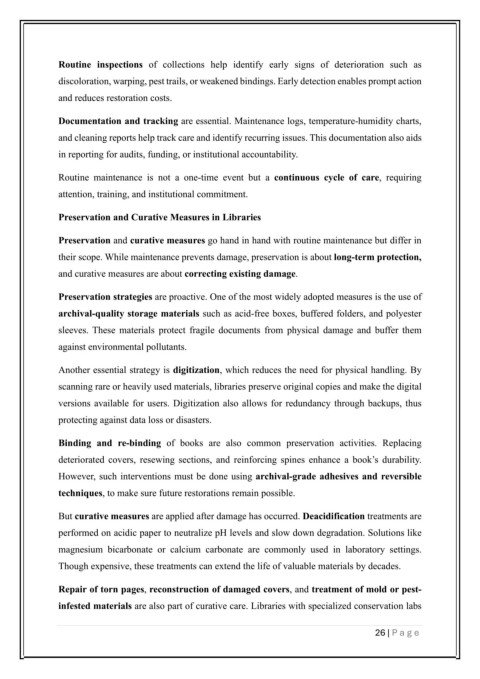 Routine inspections of collections help identify early signs of deterioration such as discoloration, warping, pest trails, or weakened bindings. Early detection enables prompt action and reduces restoration costs.

Documentation and tracking are essential. Maintenance logs, temperature-humidity charts, and cleaning reports help track care and identify recurring issues. This documentation also aids in reporting for audits, funding, or institutional accountability.

Routine maintenance is not a one-time event but a continuous cycle of care, requiring attention, training, and institutional commitment.

Preservation and Curative Measures in Libraries

Preservation and curative measures go hand in hand with routine maintenance but differ in their scope. While maintenance prevents damage, preservation is about long-term protection, and curative measures are about correcting existing damage.

Preservation strategies are proactive. One of the most widely adopted measures is the use of archival-quality storage materials such as acid-free boxes, buffered folders, and polyester sleeves. These materials protect fragile documents from physical damage and buffer them against environmental pollutants.

Another essential strategy is digitization, which reduces the need for physical handling. By scanning rare or heavily used materials, libraries preserve original copies and make the digital versions available for users. Digitization also allows for redundancy through backups, thus protecting against data loss or disasters.

Binding and re-binding of books are also common preservation activities. Replacing deteriorated covers, resewing sections, and reinforcing spines enhance a book's durability. However, such interventions must be done using archival-grade adhesives and reversible techniques, to make sure future restorations remain possible.

But curative measures are applied after damage has occurred. Deacidification treatments are performed on acidic paper to neutralize pH levels and slow down degradation. Solutions like magnesium bicarbonate or calcium carbonate are commonly used in laboratory settings. Though expensive, these treatments can extend the life of valuable materials by decades.

Repair of torn pages, reconstruction of damaged covers, and treatment of mold or pest-infested materials are also part of curative care. Libraries with specialized conservation labs

26 | P a g e